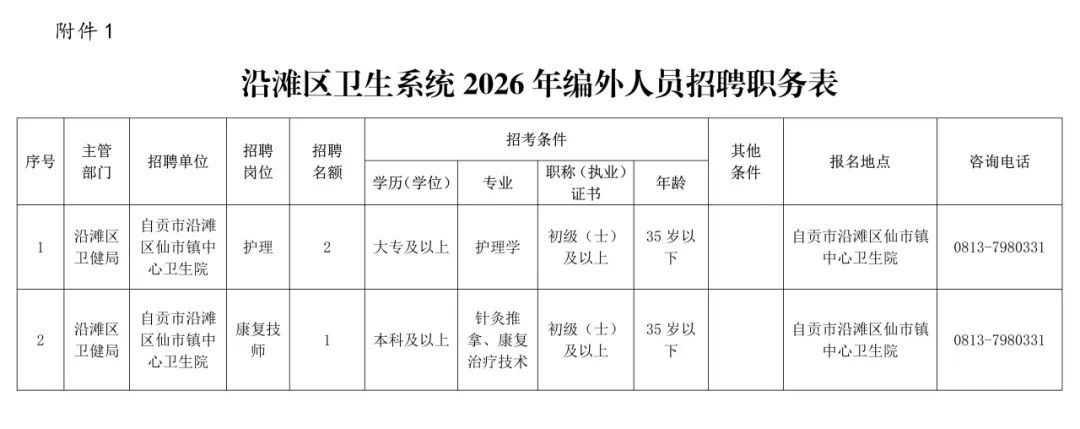 附件1

沿滩区卫生系统2026年编外人员招聘职务表

| 序号 | 主管部门 | 招聘单位 | 招聘岗位 | 招聘名额 | 招考条件 | | | | 其他条件 | 报名地点 | 咨询电话 |
|---|---|---|---|---|---|---|---|---|---|---|---|
| | | | | | 学历(学位) | 专业 | 职称(执业)证书 | 年龄 | | | |
| 1 | 沿滩区卫健局 | 自贡市沿滩区仙市镇中心卫生院 | 护理 | 2 | 大专及以上 | 护理学 | 初级(士)及以上 | 35岁以下 | | 自贡市沿滩区仙市镇中心卫生院 | 0813-7980331 |
| 2 | 沿滩区卫健局 | 自贡市沿滩区仙市镇中心卫生院 | 康复技师 | 1 | 本科及以上 | 针灸推拿、康复治疗技术 | 初级(士)及以上 | 35岁以下 | | 自贡市沿滩区仙市镇中心卫生院 | 0813-7980331 |